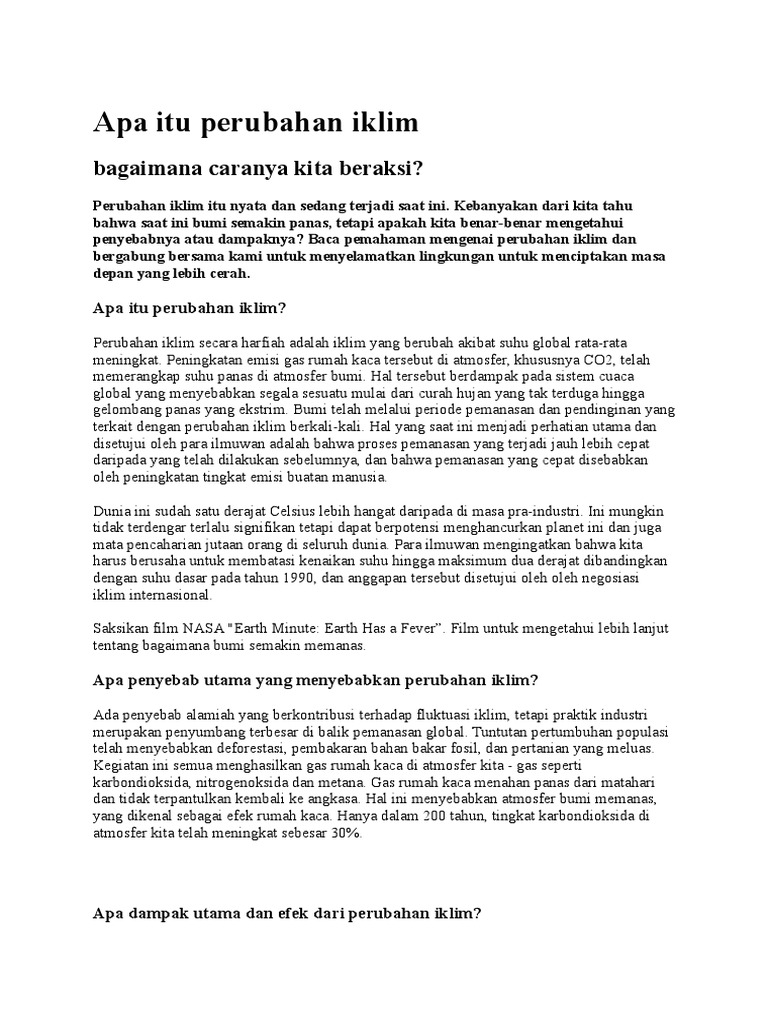 Apa itu perubahan iklim

bagaimana caranya kita beraksi?

Perubahan iklim itu nyata dan sedang terjadi saat ini. Kebanyakan dari kita tahu bahwa saat ini bumi semakin panas, tetapi apakah kita benar-benar mengetahui penyebabnya atau dampaknya? Baca pemahaman mengenai perubahan iklim dan bergabung bersama kami untuk menyelamatkan lingkungan untuk menciptakan masa depan yang lebih cerah.

Apa itu perubahan iklim?

Perubahan iklim secara harfiah adalah iklim yang berubah akibat suhu global rata-rata meningkat. Peningkatan emisi gas rumah kaca tersebut di atmosfer, khususnya CO2, telah memerangkap suhu panas di atmosfer bumi. Hal tersebut berdampak pada sistem cuaca global yang menyebabkan segala sesuatu mulai dari curah hujan yang tak terduga hingga gelombang panas yang ekstrim. Bumi telah melalui periode pemanasan dan pendinginan yang terkait dengan perubahan iklim berkali-kali. Hal yang saat ini menjadi perhatian utama dan disetujui oleh para ilmuwan adalah bahwa proses pemanasan yang terjadi jauh lebih cepat daripada yang telah dilakukan sebelumnya, dan bahwa pemanasan yang cepat disebabkan oleh peningkatan tingkat emisi buatan manusia.

Dunia ini sudah satu derajat Celsius lebih hangat daripada di masa pra-industri. Ini mungkin tidak terdengar terlalu signifikan tetapi dapat berpotensi menghancurkan planet ini dan juga mata pencaharian jutaan orang di seluruh dunia. Para ilmuwan mengingatkan bahwa kita harus berusaha untuk membatasi kenaikan suhu hingga maksimum dua derajat dibandingkan dengan suhu dasar pada tahun 1990, dan anggapan tersebut disetujui oleh oleh negosiasi iklim internasional.

Saksikan film NASA "Earth Minute: Earth Has a Fever". Film untuk mengetahui lebih lanjut tentang bagaimana bumi semakin memanas.

Apa penyebab utama yang menyebabkan perubahan iklim?

Ada penyebab alamiah yang berkontribusi terhadap fluktuasi iklim, tetapi praktik industri merupakan penyumbang terbesar di balik pemanasan global. Tuntutan pertumbuhan populasi telah menyebabkan deforestasi, pembakaran bahan bakar fosil, dan pertanian yang meluas. Kegiatan ini semua menghasilkan gas rumah kaca di atmosfer kita - gas seperti karbondioksida, nitrogenoksida dan metana. Gas rumah kaca menahan panas dari matahari dan tidak terpantulkan kembali ke angkasa. Hal ini menyebabkan atmosfer bumi memanas, yang dikenal sebagai efek rumah kaca. Hanya dalam 200 tahun, tingkat karbondioksida di atmosfer kita telah meningkat sebesar 30%.

Apa dampak utama dan efek dari perubahan iklim?